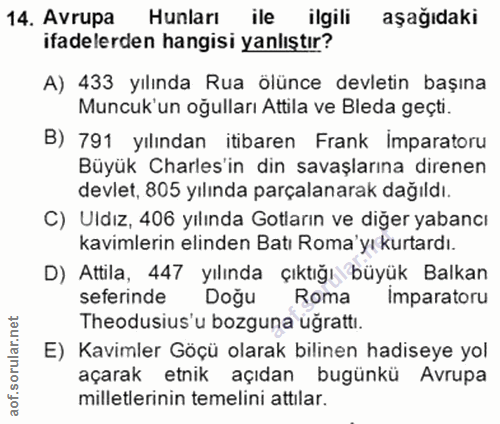 14. Avrupa Hunları ile ilgili aşağıdaki ifadelerden hangisi yanlıştır?

A) 433 yılında Rua ölünce devletin başına Muncuk'un oğulları Attila ve Bleda geçti.

B) 791 yılından itibaren Frank İmparatoru Büyük Charles'in din savaşlarına direnen devlet, 805 yılında parçalanarak dağıldı.

C) Uldız, 406 yılında Gotların ve diğer yabancı kavimlerin elinden Batı Roma'yı kurtardı.

D) Attila, 447 yılında çıktığı büyük Balkan seferinde Doğu Roma İmparatoru Theodusius'u bozguna uğrattı.

E) Kavimler Göçü olarak bilinen hadiseye yol açarak etnik açıdan bugünkü Avrupa milletlerinin temelini attılar.

aof.sorular.net

aof.sorular.net